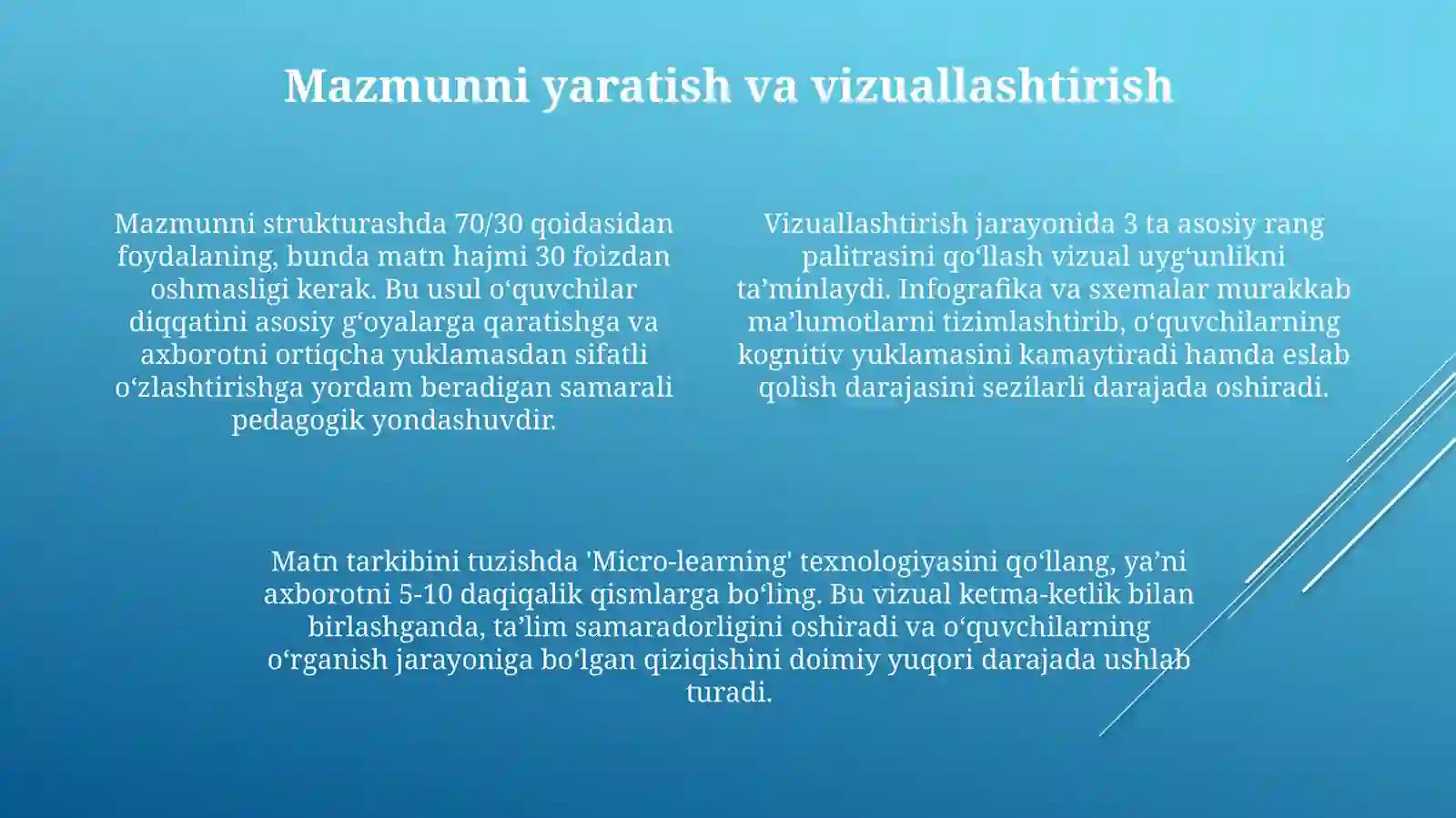 Mazmunni yaratish va vizuallashtirish

Mazmunni strukturashda 70/30 qoidasidan foydalaning, bunda matn hajmi 30 foizdan oshmasligi kerak. Bu usul o‘quvchilar diqqatini asosiy g‘oyalarga qaratishga va axborotni ortiqcha yuklamasdan sifatli o‘zlashtirishga yordam beradigan samarali pedagogik yondashuvdir.

Vizuallashtirish jarayonida 3 ta asosiy rang palitrasini qo‘llash vizual uyg‘unlikni ta’minlaydi. Infografika va sxemalar murakkab ma’lumotlarni tizimlashtirib, o‘quvchilarning kognitiv yuklamasini kamaytiradi hamda eslab qolish darajasini sezilarli darajada oshiradi.

Matn tarkibini tuzishda 'Micro-learning' texnologiyasini qo‘llang, ya’ni axborotni 5-10 daqiqalik qismlarga bo‘ling. Bu vizual ketma-ketlik bilan birlashganda, ta’lim samaradorligini oshiradi va o‘quvchilarning o‘rganish jarayoniga bo‘lgan qiziqishini doimiy yuqori darajada ushlab turadi.